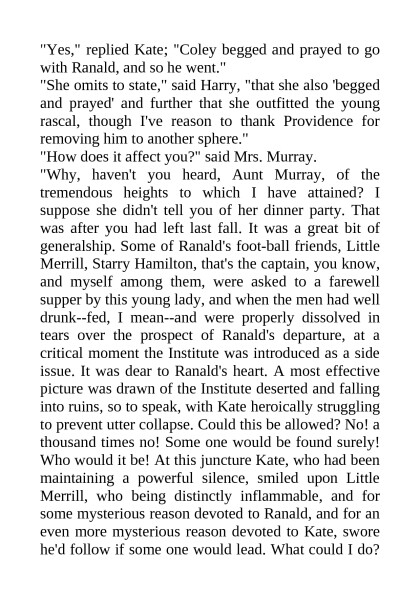 "Yes," replied Kate; "Coley begged and prayed to go with Ranald, and so he went."

"She omits to state," said Harry, "that she also 'begged and prayed' and further that she outfitted the young rascal, though I've reason to thank Providence for removing him to another sphere."

"How does it affect you?" said Mrs. Murray.

"Why, haven't you heard, Aunt Murray, of the tremendous heights to which I have attained? I suppose she didn't tell you of her dinner party. That was after you had left last fall. It was a great bit of generalship. Some of Ranald's foot-ball friends, Little Merrill, Starry Hamilton, that's the captain, you know, and myself among them, were asked to a farewell supper by this young lady, and when the men had well drunk--fed, I mean--and were properly dissolved in tears over the prospect of Ranald's departure, at a critical moment the Institute was introduced as a side issue. It was dear to Ranald's heart. A most effective picture was drawn of the Institute deserted and falling into ruins, so to speak, with Kate heroically struggling to prevent utter collapse. Could this be allowed? No! a thousand times no! Some one would be found surely! Who would it be! At this juncture Kate, who had been maintaining a powerful silence, smiled upon Little Merrill, who being distinctly inflammable, and for some mysterious reason devoted to Ranald, and for an even more mysterious reason devoted to Kate, swore he'd follow if some one would lead. What could I do?